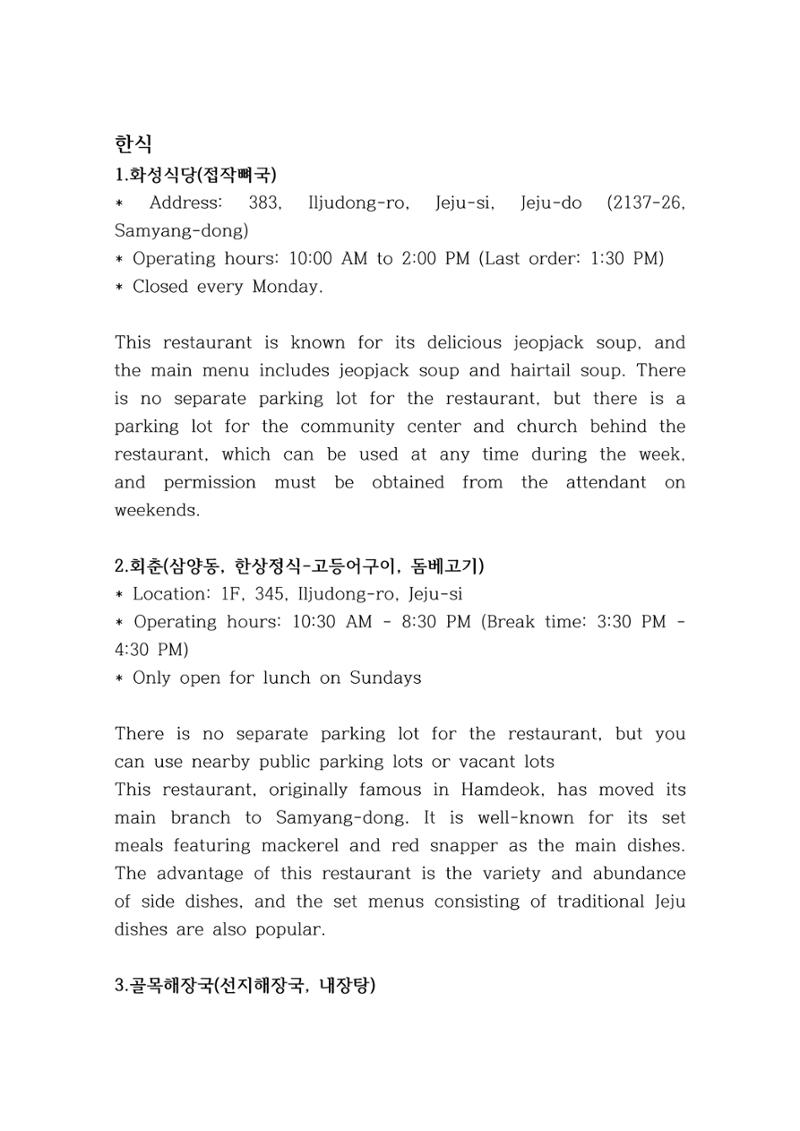 한식

1.화성식당(접작뼈국)

* Address: 383, Iljudong-ro, Jeju-si, Jeju-do (2137-26, Samyang-dong)

* Operating hours: 10:00 AM to 2:00 PM (Last order: 1:30 PM)

* Closed every Monday.

This restaurant is known for its delicious jeopjack soup, and the main menu includes jeopjack soup and hairtail soup. There is no separate parking lot for the restaurant, but there is a parking lot for the community center and church behind the restaurant, which can be used at any time during the week, and permission must be obtained from the attendant on weekends.

2.회춘(삼양동, 한상정식-고등어구이, 돔베고기)

* Location: 1F, 345, Iljudong-ro, Jeju-si

* Operating hours: 10:30 AM - 8:30 PM (Break time: 3:30 PM - 4:30 PM)

* Only open for lunch on Sundays

There is no separate parking lot for the restaurant, but you can use nearby public parking lots or vacant lots

This restaurant, originally famous in Hamdeok, has moved its main branch to Samyang-dong. It is well-known for its set meals featuring mackerel and red snapper as the main dishes. The advantage of this restaurant is the variety and abundance of side dishes, and the set menus consisting of traditional Jeju dishes are also popular.

3.골목해장국(선지해장국, 내장탕)